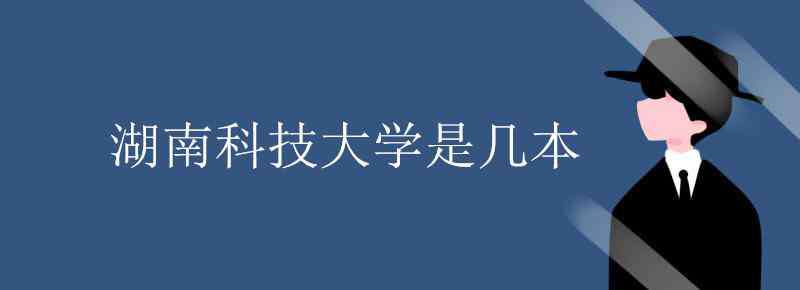 湖南科技大学是几本